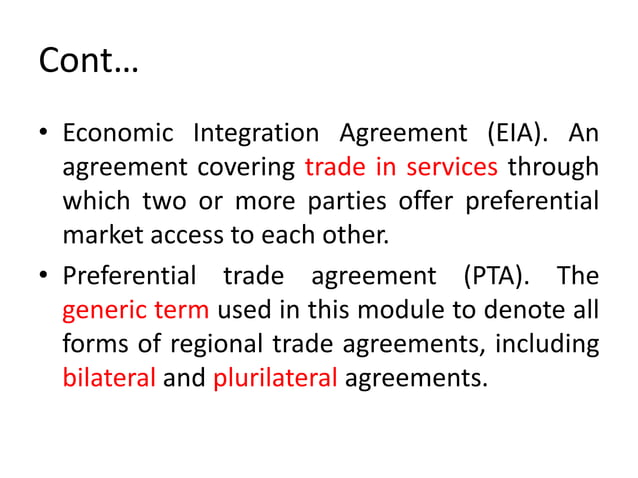 Cont…

• Economic Integration Agreement (EIA). An agreement covering trade in services through which two or more parties offer preferential market access to each other.
• Preferential trade agreement (PTA). The generic term used in this module to denote all forms of regional trade agreements, including bilateral and plurilateral agreements.